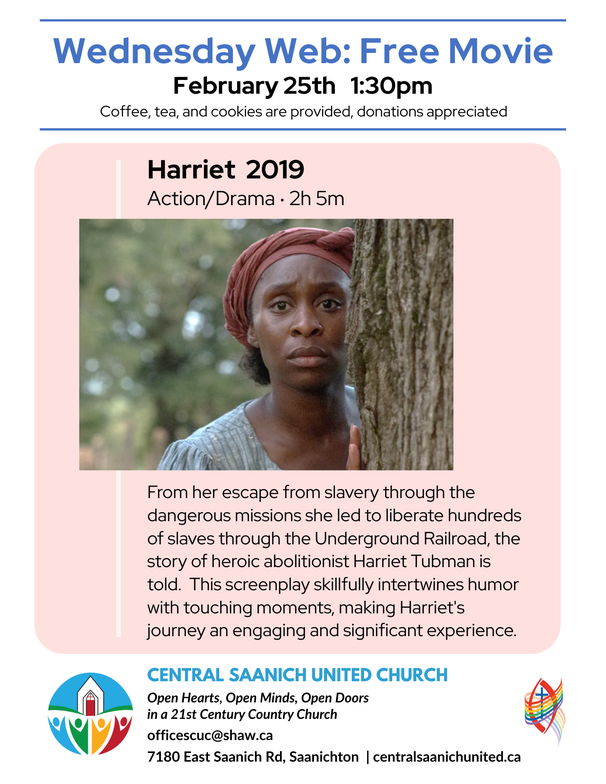 Wednesday Web: Free Movie
February 25th 1:30pm
Coffee, tea, and cookies are provided, donations appreciated

Harriet 2019
Action/Drama · 2h 5m

From her escape from slavery through the dangerous missions she led to liberate hundreds of slaves through the Underground Railroad, the story of heroic abolitionist Harriet Tubman is told. This screenplay skillfully intertwines humor with touching moments, making Harriet's journey an engaging and significant experience.

CENTRAL SAANICH UNITED CHURCH
Open Hearts, Open Minds, Open Doors
in a 21st Century Country Church
officescuc@shaw.ca
7180 East Saanich Rd, Saanichton | centralsaanichunited.ca